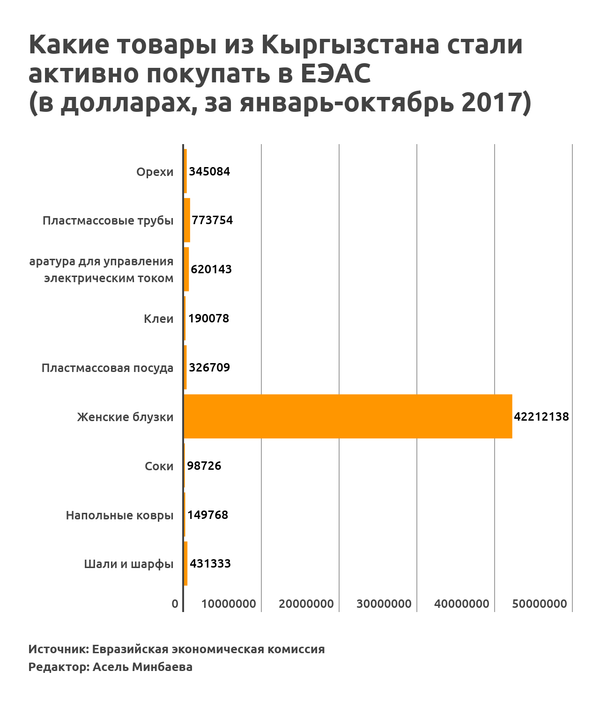 Какие товары из Кыргызстана стали активно покупать в ЕЭАС (в долларах, за январь-октябрь 2017)

Орехи 345084
Пластмассовые трубы 773754
аратура для управления электрическим током 620143
Клеи 190078
Пластмассовая посуда 326709
Женские блузки 42212138
Соки 98726
Напольные ковры 149768
Шали и шарфы 431333

0 10000000 20000000 30000000 40000000 50000000

Источник: Евразийская экономическая комиссия
Редактор: Асель Минбаева